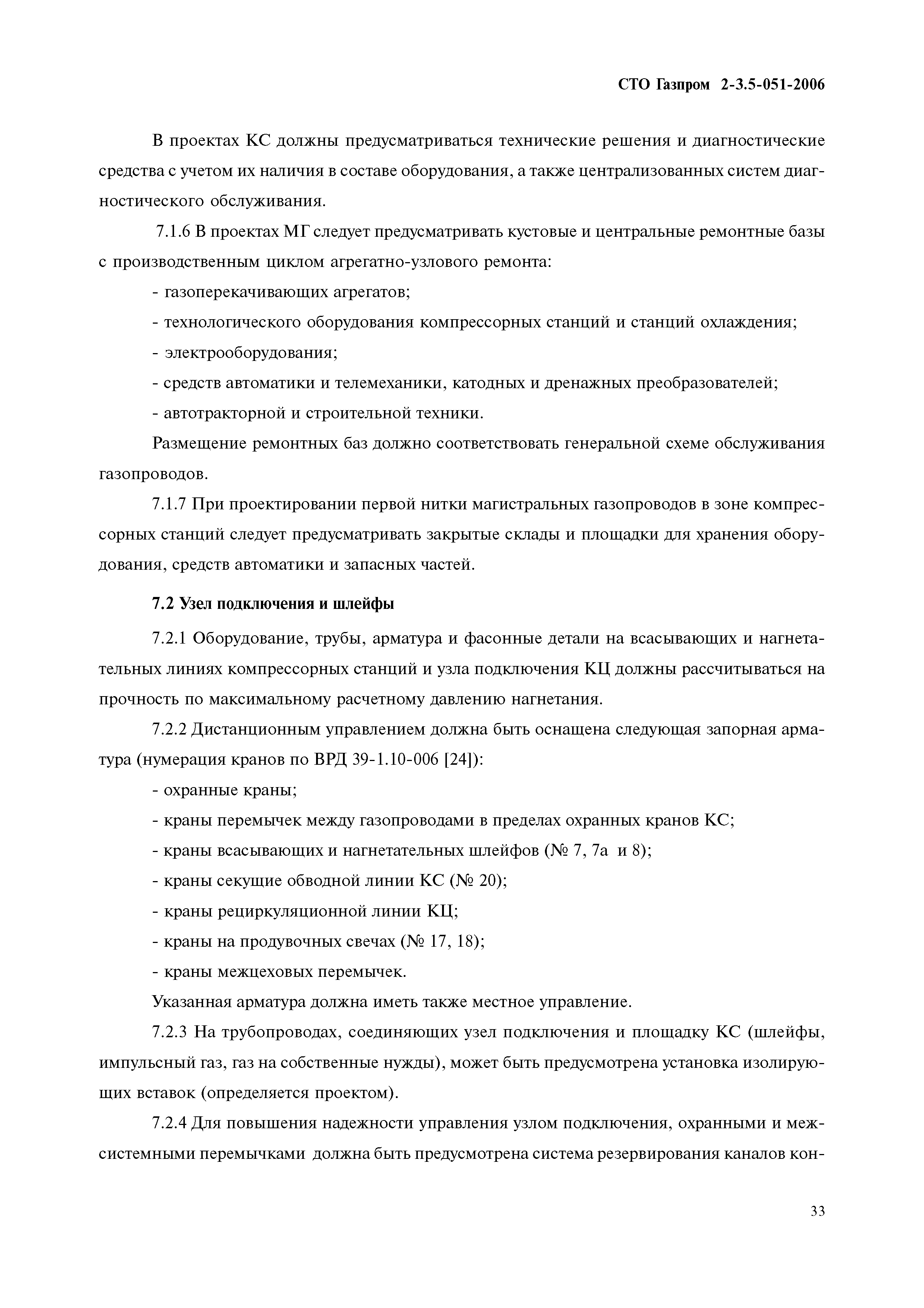 СТО Газпром 2-3.5-051-2006

В проектах КС должны предусматриваться технические решения и диагностические средства с учетом их наличия в составе оборудования, а также централизованных систем диагностического обслуживания.

7.1.6 В проектах МГ следует предусматривать кустовые и центральные ремонтные базы с производственным циклом агрегатно-узлового ремонта:

- газоперекачивающих агрегатов;
- технологического оборудования компрессорных станций и станций охлаждения;
- электрооборудования;
- средств автоматики и телемеханики, катодных и дренажных преобразователей;
- автотракторной и строительной техники.

Размещение ремонтных баз должно соответствовать генеральной схеме обслуживания газопроводов.

7.1.7 При проектировании первой нитки магистральных газопроводов в зоне компрессорных станций следует предусматривать закрытые склады и площадки для хранения оборудования, средств автоматики и запасных частей.

7.2 Узел подключения и шлейфы

7.2.1 Оборудование, трубы, арматура и фасонные детали на всасывающих и нагнетательных линиях компрессорных станций и узла подключения КЦ должны рассчитываться на прочность по максимальному расчетному давлению нагнетания.

7.2.2 Дистанционным управлением должна быть оснащена следующая запорная арматура (нумерация кранов по ВРД 39-1.10-006 [24]):

- охранные краны;
- краны перемычек между газопроводами в пределах охранных кранов КС;
- краны всасывающих и нагнетательных шлейфов (№ 7, 7а и 8);
- краны секущие обводной линии КС (№ 20);
- краны рециркуляционной линии КЦ;
- краны на продувочных свечах (№ 17, 18);
- краны межцеховых перемычек.

Указанная арматура должна иметь также местное управление.

7.2.3 На трубопроводах, соединяющих узел подключения и площадку КС (шлейфы, импульсный газ, газ на собственные нужды), может быть предусмотрена установка изолирующих вставок (определяется проектом).

7.2.4 Для повышения надежности управления узлом подключения, охранными и межсистемными перемычками должна быть предусмотрена система резервирования каналов кон-

33